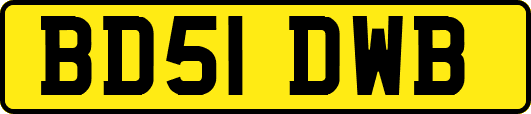 BD51 DWB